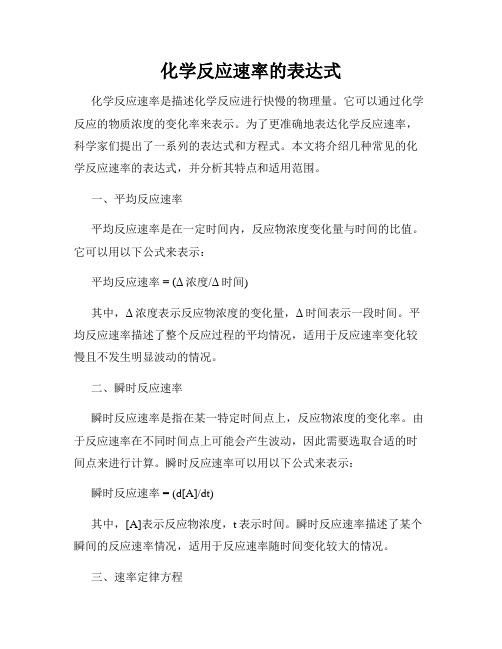 化学反应速率的表达式

化学反应速率是描述化学反应进行快慢的物理量。它可以通过化学反应的物质浓度的变化率来表示。为了更准确地表达化学反应速率，科学家们提出了一系列的表达式和方程式。本文将介绍几种常见的化学反应速率的表达式，并分析其特点和适用范围。

一、平均反应速率

平均反应速率是在一定时间内，反应物浓度变化量与时间的比值。它可以用以下公式来表示：

平均反应速率 = (Δ浓度/Δ时间)

其中，Δ浓度表示反应物浓度的变化量，Δ时间表示一段时间。平均反应速率描述了整个反应过程的平均情况，适用于反应速率变化较慢且不发生明显波动的情况。

二、瞬时反应速率

瞬时反应速率是指在某一特定时间点上，反应物浓度的变化率。由于反应速率在不同时间点上可能会产生波动，因此需要选取合适的时间点来进行计算。瞬时反应速率可以用以下公式来表示：

瞬时反应速率 = (d[A]/dt)

其中，[A]表示反应物浓度，t表示时间。瞬时反应速率描述了某个瞬间的反应速率情况，适用于反应速率随时间变化较大的情况。

三、速率定律方程